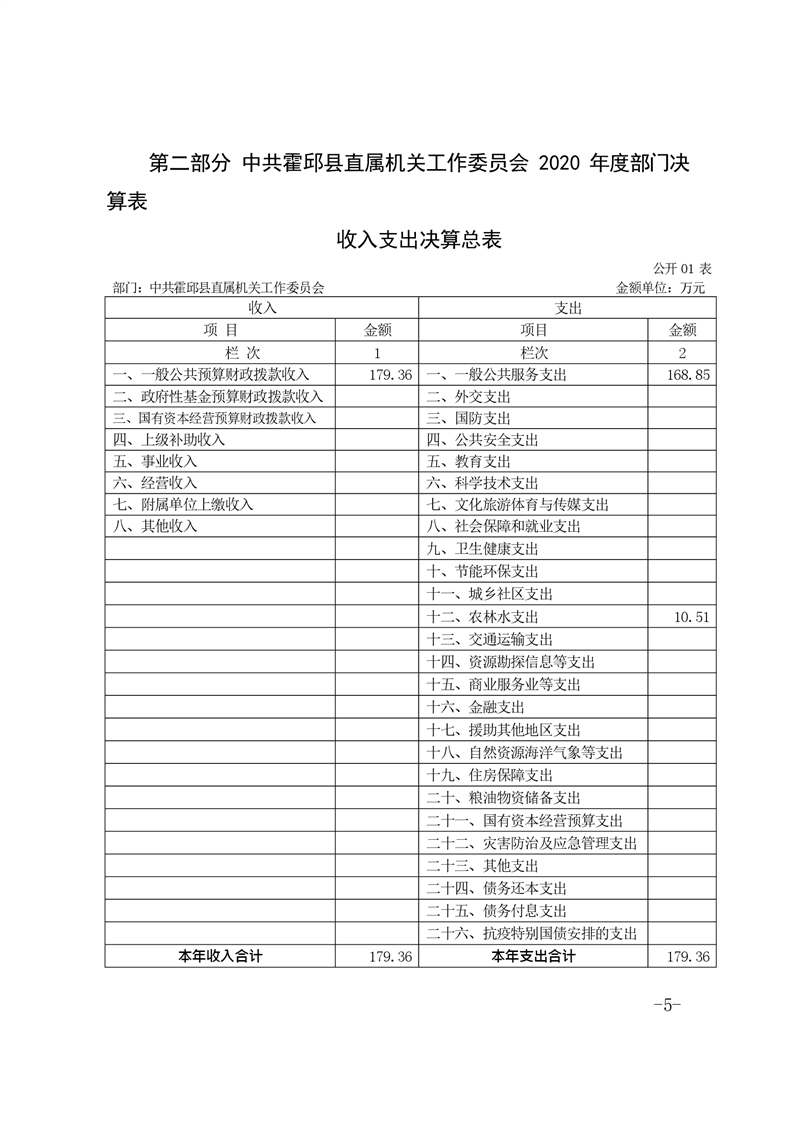 第二部分 中共霍邱县直属机关工作委员会 2020 年度部门决算表

收入支出决算总表

公开 01 表

部门：中共霍邱县直属机关工作委员会

金额单位：万元

| 收入 | | 支出 | |
|---|---|---|---|
| 项 目 | 金额 | 项目 | 金额 |
| 栏 次 | 1 | 栏次 | 2 |
| 一、一般公共预算财政拨款收入 | 179.36 | 一、一般公共服务支出 | 168.85 |
| 二、政府性基金预算财政拨款收入 | | 二、外交支出 | |
| 三、国有资本经营预算财政拨款收入 | | 三、国防支出 | |
| 四、上级补助收入 | | 四、公共安全支出 | |
| 五、事业收入 | | 五、教育支出 | |
| 六、经营收入 | | 六、科学技术支出 | |
| 七、附属单位上缴收入 | | 七、文化旅游体育与传媒支出 | |
| 八、其他收入 | | 八、社会保障和就业支出 | |
| | | 九、卫生健康支出 | |
| | | 十、节能环保支出 | |
| | | 十一、城乡社区支出 | |
| | | 十二、农林水支出 | 10.51 |
| | | 十三、交通运输支出 | |
| | | 十四、资源勘探信息等支出 | |
| | | 十五、商业服务业等支出 | |
| | | 十六、金融支出 | |
| | | 十七、援助其他地区支出 | |
| | | 十八、自然资源海洋气象等支出 | |
| | | 十九、住房保障支出 | |
| | | 二十、粮油物资储备支出 | |
| | | 二十一、国有资本经营预算支出 | |
| | | 二十二、灾害防治及应急管理支出 | |
| | | 二十三、其他支出 | |
| | | 二十四、债务还本支出 | |
| | | 二十五、债务付息支出 | |
| | | 二十六、抗疫特别国债安排的支出 | |
| 本年收入合计 | 179.36 | 本年支出合计 | 179.36 |

-5-